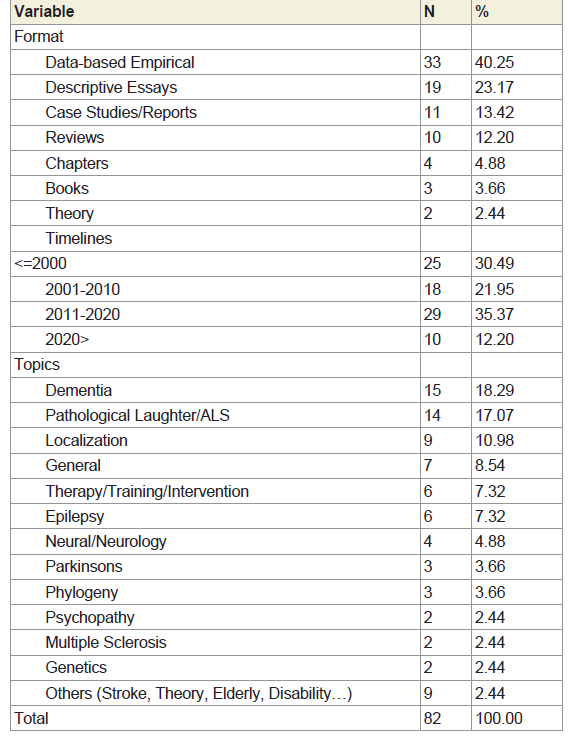 | Variable | N | % |
|---|---|---|
| Format | | |
| Data-based Empirical | 33 | 40.25 |
| Descriptive Essays | 19 | 23.17 |
| Case Studies/Reports | 11 | 13.42 |
| Reviews | 10 | 12.20 |
| Chapters | 4 | 4.88 |
| Books | 3 | 3.66 |
| Theory | 2 | 2.44 |
| Timelines | | |
| <=2000 | 25 | 30.49 |
| 2001-2010 | 18 | 21.95 |
| 2011-2020 | 29 | 35.37 |
| 2020> | 10 | 12.20 |
| Topics | | |
| Dementia | 15 | 18.29 |
| Pathological Laughter/ALS | 14 | 17.07 |
| Localization | 9 | 10.98 |
| General | 7 | 8.54 |
| Therapy/Training/Intervention | 6 | 7.32 |
| Epilepsy | 6 | 7.32 |
| Neural/Neurology | 4 | 4.88 |
| Parkinsons | 3 | 3.66 |
| Phylogeny | 3 | 3.66 |
| Psychopathy | 2 | 2.44 |
| Multiple Sclerosis | 2 | 2.44 |
| Genetics | 2 | 2.44 |
| Others (Stroke, Theory, Elderly, Disability…) | 9 | 2.44 |
| Total | 82 | 100.00 |